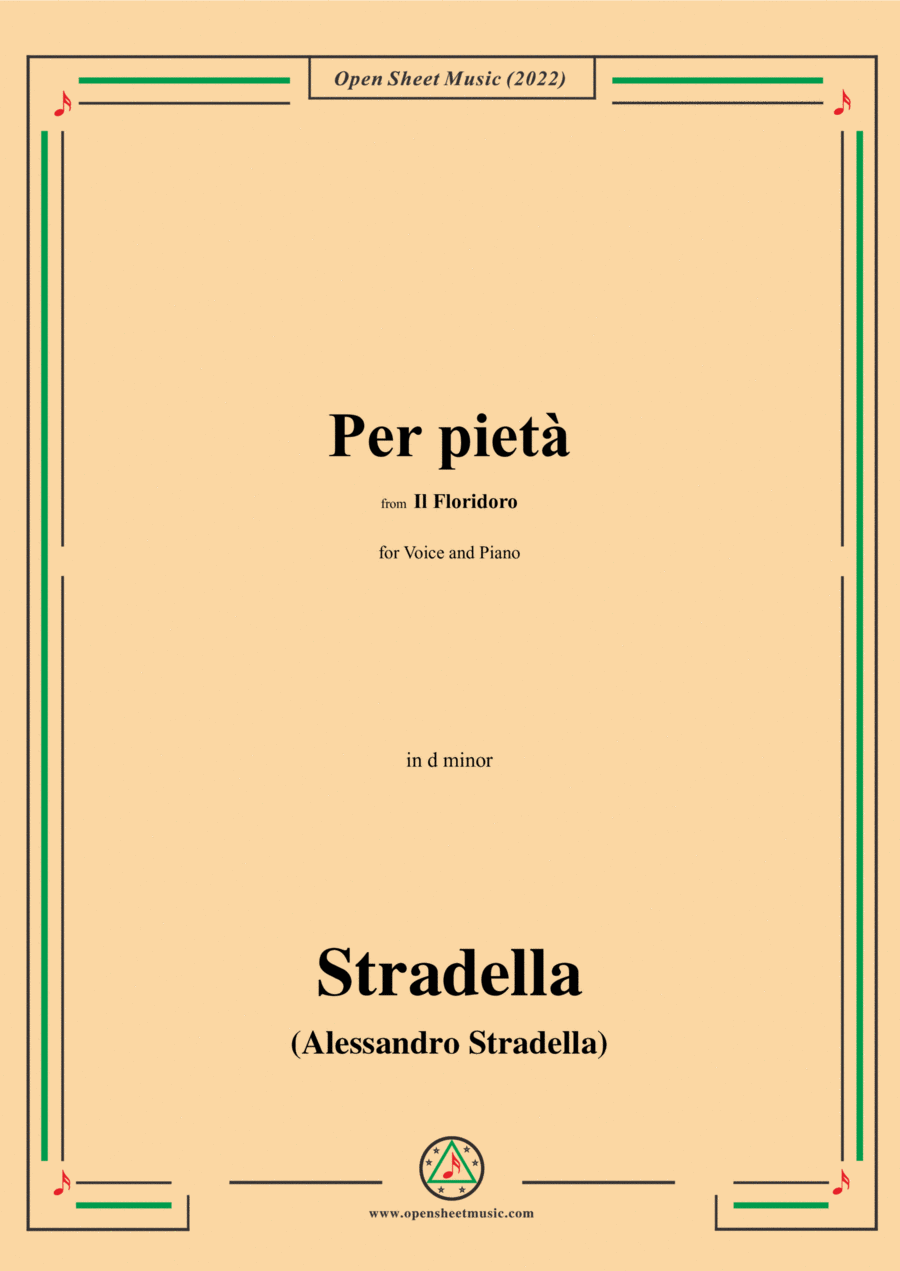 Open Sheet Music (2022)

Per pietà

from Il Floridoro

for Voice and Piano

in d minor

Stradella

(Alessandro Stradella)

www.opensheetmusic.com